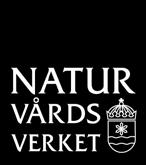 NATUR
VÅRDS
VERKET